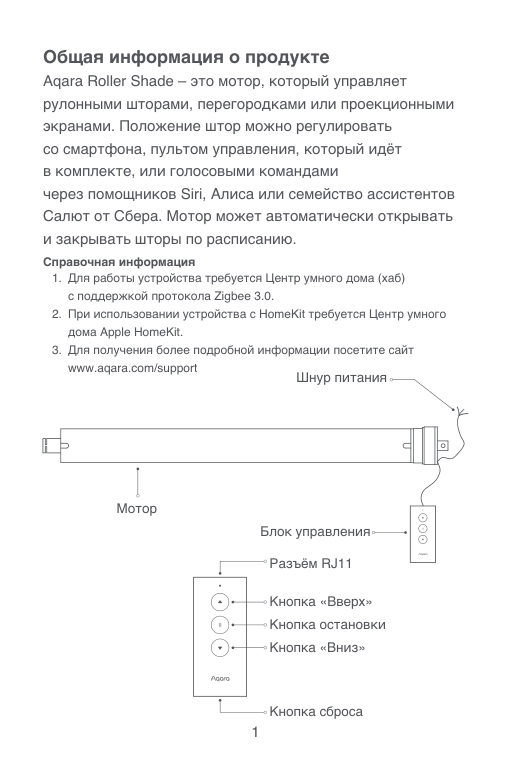 Общая информация о продукте

Aqara Roller Shade – это мотор, который управляет рулонными шторами, перегородками или проекционными экранами. Положение штор можно регулировать со смартфона, пультом управления, который идёт в комплекте, или голосовыми командами через помощников Siri, Алиса или семейство ассистентов Салют от Сбера. Мотор может автоматически открывать и закрывать шторы по расписанию.

Справочная информация

1. Для работы устройства требуется Центр умного дома (хаб) с поддержкой протокола Zigbee 3.0.
2. При использовании устройства с HomeKit требуется Центр умного дома Apple HomeKit.
3. Для получения более подробной информации посетите сайт www.aqara.com/support

Шнур питания

Мотор

Блок управления

Разъём RJ11

Кнопка «Вверх»

Кнопка остановки

Кнопка «Вниз»

Aqara

Кнопка сброса

1